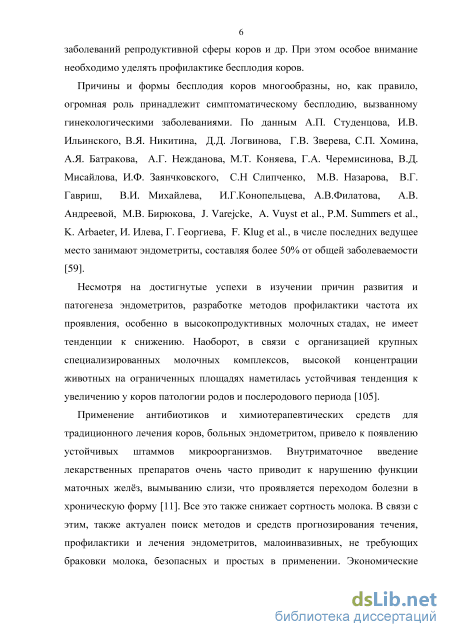 6

заболеваний репродуктивной сферы коров и др. При этом особое внимание необходимо уделять профилактике бесплодия коров.

Причины и формы бесплодия коров многообразны, но, как правило, огромная роль принадлежит симптоматическому бесплодию, вызванному гинекологическими заболеваниями. По данным А.П. Студенцова, И.В. Ильинского, В.Я. Никитина, Д.Д. Логвинова, Г.В. Зверева, С.П. Хомина, А.Я. Батракова, А.Г. Нежданова, М.Т. Коняева, Г.А. Черемисинова, В.Д. Мисайлова, И.Ф. Заянчковского, С.Н Слипченко, М.В. Назарова, В.Г. Гавриш, В.И. Михайлева, И.Г.Конопельцева, А.В.Филатова, А.В. Андреевой, М.В. Бирюкова, J. Varejcke, A. Vuyst et al., P.M. Summers et al., K. Arbaeter, И. Илева, Г. Георгиева, F. Klug et al., в числе последних ведущее место занимают эндометриты, составляя более 50% от общей заболеваемости [59].

Несмотря на достигнутые успехи в изучении причин развития и патогенеза эндометритов, разработке методов профилактики частота их проявления, особенно в высокопродуктивных молочных стадах, не имеет тенденции к снижению. Наоборот, в связи с организацией крупных специализированных молочных комплексов, высокой концентрации животных на ограниченных площадях наметилась устойчивая тенденция к увеличению у коров патологии родов и послеродового периода [105].

Применение антибиотиков и химиотерапевтических средств для традиционного лечения коров, больных эндометритом, привело к появлению устойчивых штаммов микроорганизмов. Внутриматочное введение лекарственных препаратов очень часто приводит к нарушению функции маточных желёз, вымыванию слизи, что проявляется переходом болезни в хроническую форму [11]. Все это также снижает сортность молока. В связи с этим, также актуален поиск методов и средств прогнозирования течения, профилактики и лечения эндометритов, малоинвазивных, не требующих браковки молока, безопасных и простых в применении. Экономические

dsLib.net
библиотека диссертаций